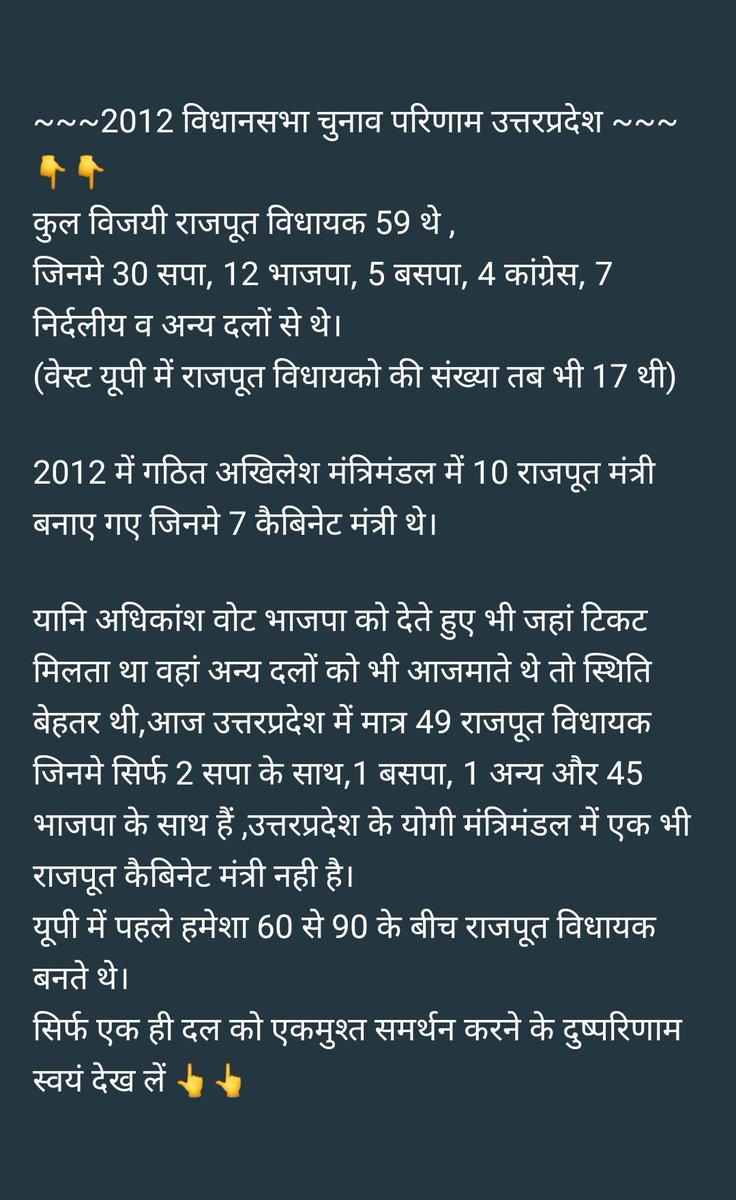 ~~~2012 विधानसभा चुनाव परिणाम उत्तरप्रदेश ~~~
👇👇
कुल विजयी राजपूत विधायक 59 थे ,
जिनमे 30 सपा, 12 भाजपा, 5 बसपा, 4 कांग्रेस, 7 निर्दलीय व अन्य दलों से थे।
(वेस्ट यूपी में राजपूत विधायको की संख्या तब भी 17 थी)

2012 में गठित अखिलेश मंत्रिमंडल में 10 राजपूत मंत्री बनाए गए जिनमे 7 कैबिनेट मंत्री थे।

यानि अधिकांश वोट भाजपा को देते हुए भी जहां टिकट मिलता था वहां अन्य दलों को भी आजमाते थे तो स्थिति बेहतर थी,आज उत्तरप्रदेश में मात्र 49 राजपूत विधायक जिनमे सिर्फ 2 सपा के साथ,1 बसपा, 1 अन्य और 45 भाजपा के साथ हैं ,उत्तरप्रदेश के योगी मंत्रिमंडल में एक भी राजपूत कैबिनेट मंत्री नही है।
यूपी में पहले हमेशा 60 से 90 के बीच राजपूत विधायक बनते थे।
सिर्फ एक ही दल को एकमुश्त समर्थन करने के दुष्परिणाम स्वयं देख लें 👆👆